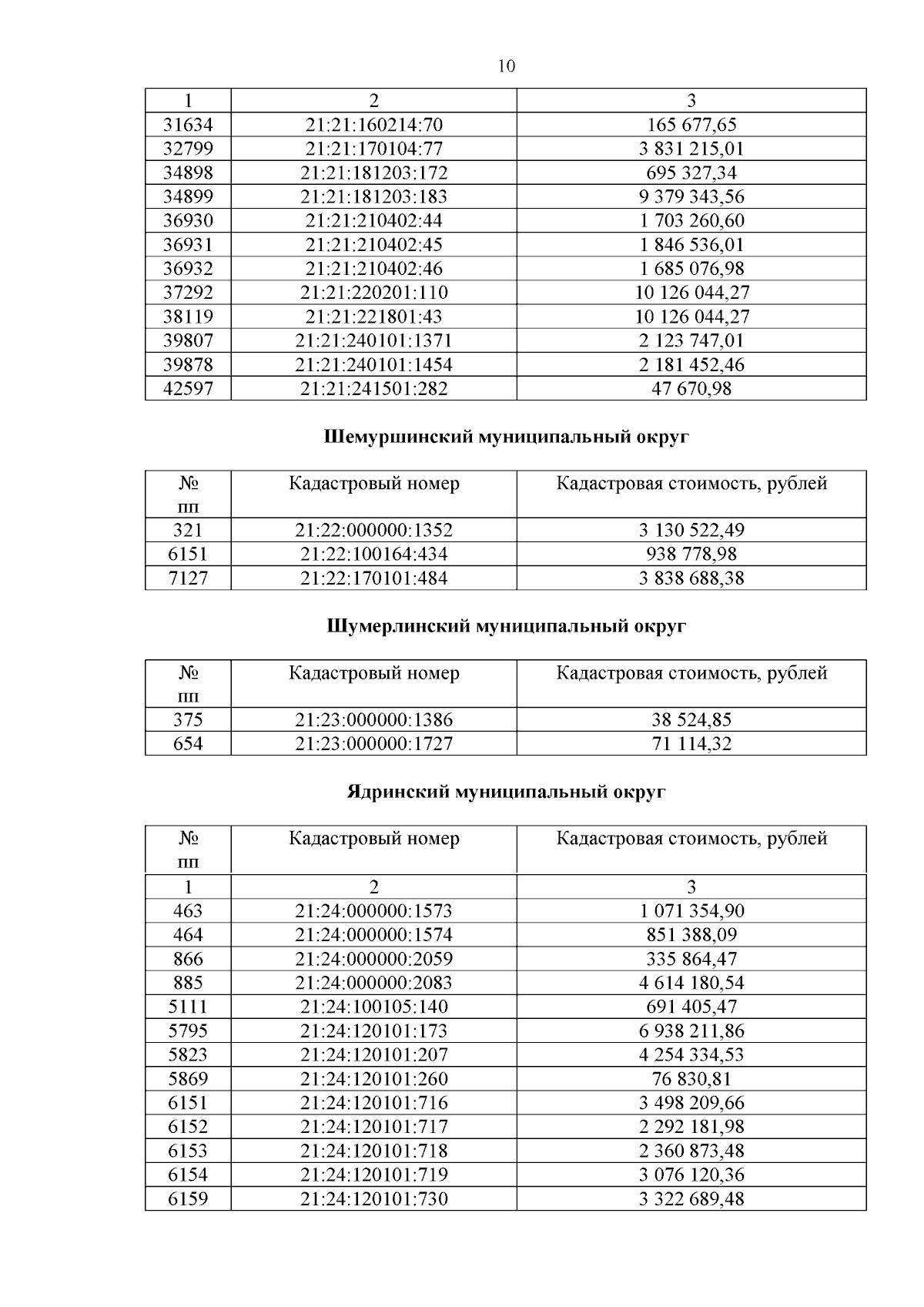 10

| 1 | 2 | 3 |
|---|---|---|
| 31634 | 21:21:160214:70 | 165 677,65 |
| 32799 | 21:21:170104:77 | 3 831 215,01 |
| 34898 | 21:21:181203:172 | 695 327,34 |
| 34899 | 21:21:181203:183 | 9 379 343,56 |
| 36930 | 21:21:210402:44 | 1 703 260,60 |
| 36931 | 21:21:210402:45 | 1 846 536,01 |
| 36932 | 21:21:210402:46 | 1 685 076,98 |
| 37292 | 21:21:220201:110 | 10 126 044,27 |
| 38119 | 21:21:221801:43 | 10 126 044,27 |
| 39807 | 21:21:240101:1371 | 2 123 747,01 |
| 39878 | 21:21:240101:1454 | 2 181 452,46 |
| 42597 | 21:21:241501:282 | 47 670,98 |

Шемуршинский муниципальный округ

| № пп | Кадастровый номер | Кадастровая стоимость, рублей |
|---|---|---|
| 321 | 21:22:000000:1352 | 3 130 522,49 |
| 6151 | 21:22:100164:434 | 938 778,98 |
| 7127 | 21:22:170101:484 | 3 838 688,38 |

Шумерлинский муниципальный округ

| № пп | Кадастровый номер | Кадастровая стоимость, рублей |
|---|---|---|
| 375 | 21:23:000000:1386 | 38 524,85 |
| 654 | 21:23:000000:1727 | 71 114,32 |

Ядринский муниципальный округ

| № пп | Кадастровый номер | Кадастровая стоимость, рублей |
|---|---|---|
| 1 | 2 | 3 |
| 463 | 21:24:000000:1573 | 1 071 354,90 |
| 464 | 21:24:000000:1574 | 851 388,09 |
| 866 | 21:24:000000:2059 | 335 864,47 |
| 885 | 21:24:000000:2083 | 4 614 180,54 |
| 5111 | 21:24:100105:140 | 691 405,47 |
| 5795 | 21:24:120101:173 | 6 938 211,86 |
| 5823 | 21:24:120101:207 | 4 254 334,53 |
| 5869 | 21:24:120101:260 | 76 830,81 |
| 6151 | 21:24:120101:716 | 3 498 209,66 |
| 6152 | 21:24:120101:717 | 2 292 181,98 |
| 6153 | 21:24:120101:718 | 2 360 873,48 |
| 6154 | 21:24:120101:719 | 3 076 120,36 |
| 6159 | 21:24:120101:730 | 3 322 689,48 |